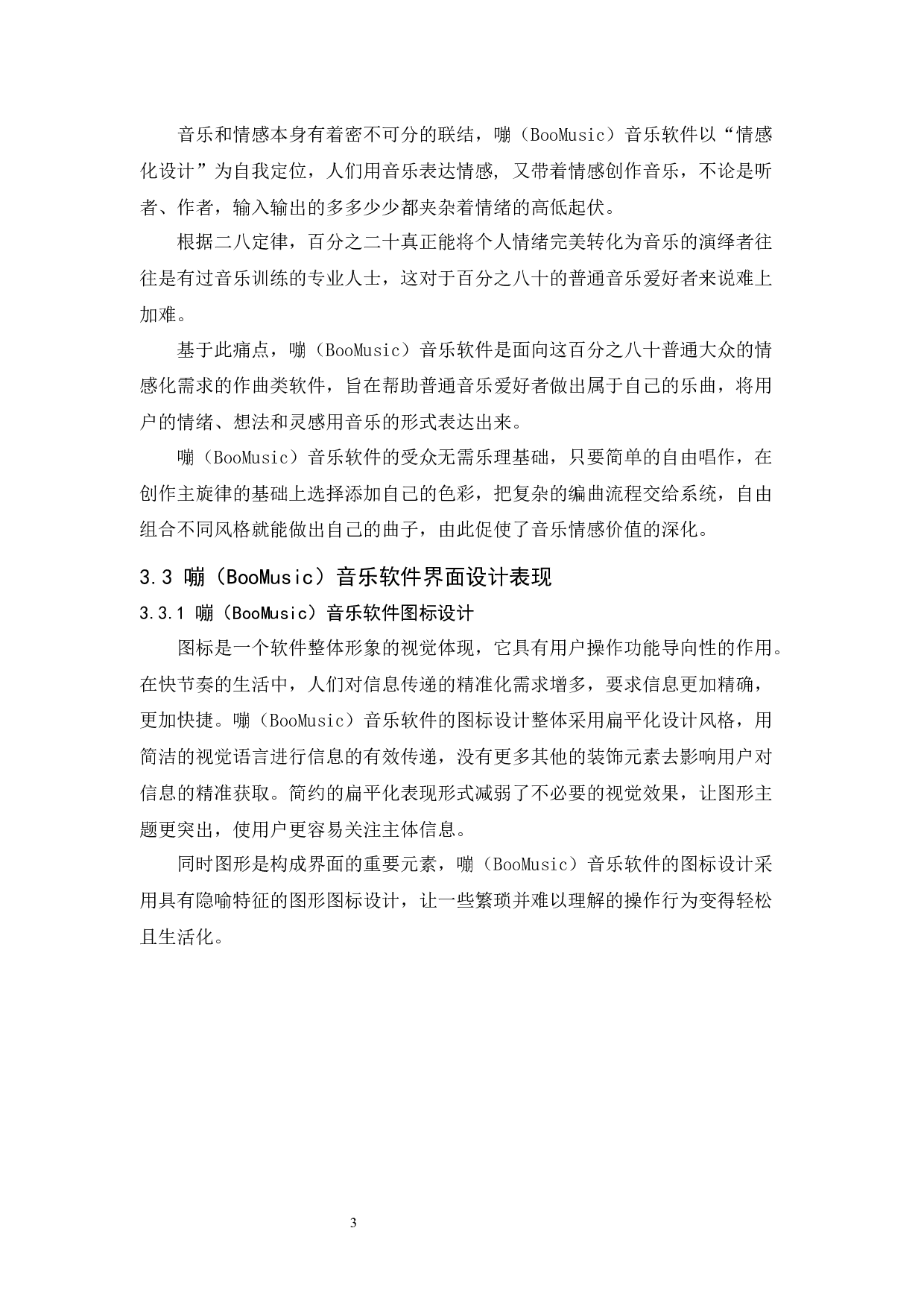 音乐和情感本身有着密不可分的联结，嘣（BooMusic）音乐软件以“情感化设计”为自我定位，人们用音乐表达情感，又带着情感创作音乐，不论是听者、作者，输入输出的多多少少都夹杂着情绪的高低起伏。

根据二八定律，百分之二十真正能将个人情绪完美转化为音乐的演绎者往往是有过音乐训练的专业人士，这对于百分之八十的普通音乐爱好者来说难上加难。

基于此痛点，嘣（BooMusic）音乐软件是面向这百分之八十普通大众的情感化需求的作曲类软件，旨在帮助普通音乐爱好者做出属于自己的乐曲，将用户的情绪、想法和灵感用音乐的形式表达出来。

嘣（BooMusic）音乐软件的受众无需乐理基础，只要简单的自由唱作，在创作主旋律的基础上选择添加自己的色彩，把复杂的编曲流程交给系统，自由组合不同风格就能做出自己的曲子，由此促使了音乐情感价值的深化。

3.3 嘣（BooMusic）音乐软件界面设计表现

3.3.1 嘣（BooMusic）音乐软件图标设计

图标是一个软件整体形象的视觉体现，它具有用户操作功能导向性的作用。在快节奏的生活中，人们对信息传递的精准化需求增多，要求信息更加精确，更加快捷。嘣（BooMusic）音乐软件的图标设计整体采用扁平化设计风格，用简洁的视觉语言进行信息的有效传递，没有更多其他的装饰元素去影响用户对信息的精准获取。简约的扁平化表现形式减弱了不必要的视觉效果，让图形主题更突出，使用户更容易关注主体信息。

同时图形是构成界面的重要元素，嘣（BooMusic）音乐软件的图标设计采用具有隐喻特征的图形图标设计，让一些繁琐并难以理解的操作行为变得轻松且生活化。

3